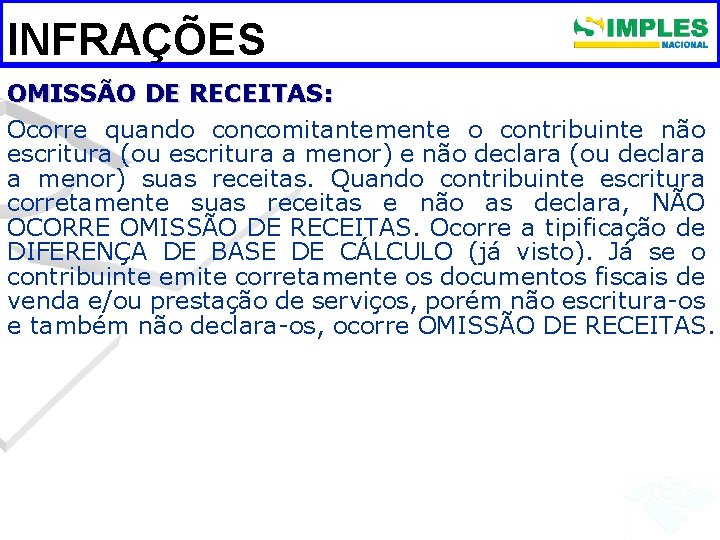 INFRAÇÕES

SIMPLES NACIONAL

OMISSÃO DE RECEITAS:

Ocorre quando concomitantemente o contribuinte não escritura (ou escritura a menor) e não declara (ou declara a menor) suas receitas. Quando contribuinte escritura corretamente suas receitas e não as declara, NÃO OCORRE OMISSÃO DE RECEITAS. Ocorre a tipificação de DIFERENÇA DE BASE DE CÁLCULO (já visto). Já se o contribuinte emite corretamente os documentos fiscais de venda e/ou prestação de serviços, porém não escritura-os e também não declara-os, ocorre OMISSÃO DE RECEITAS.